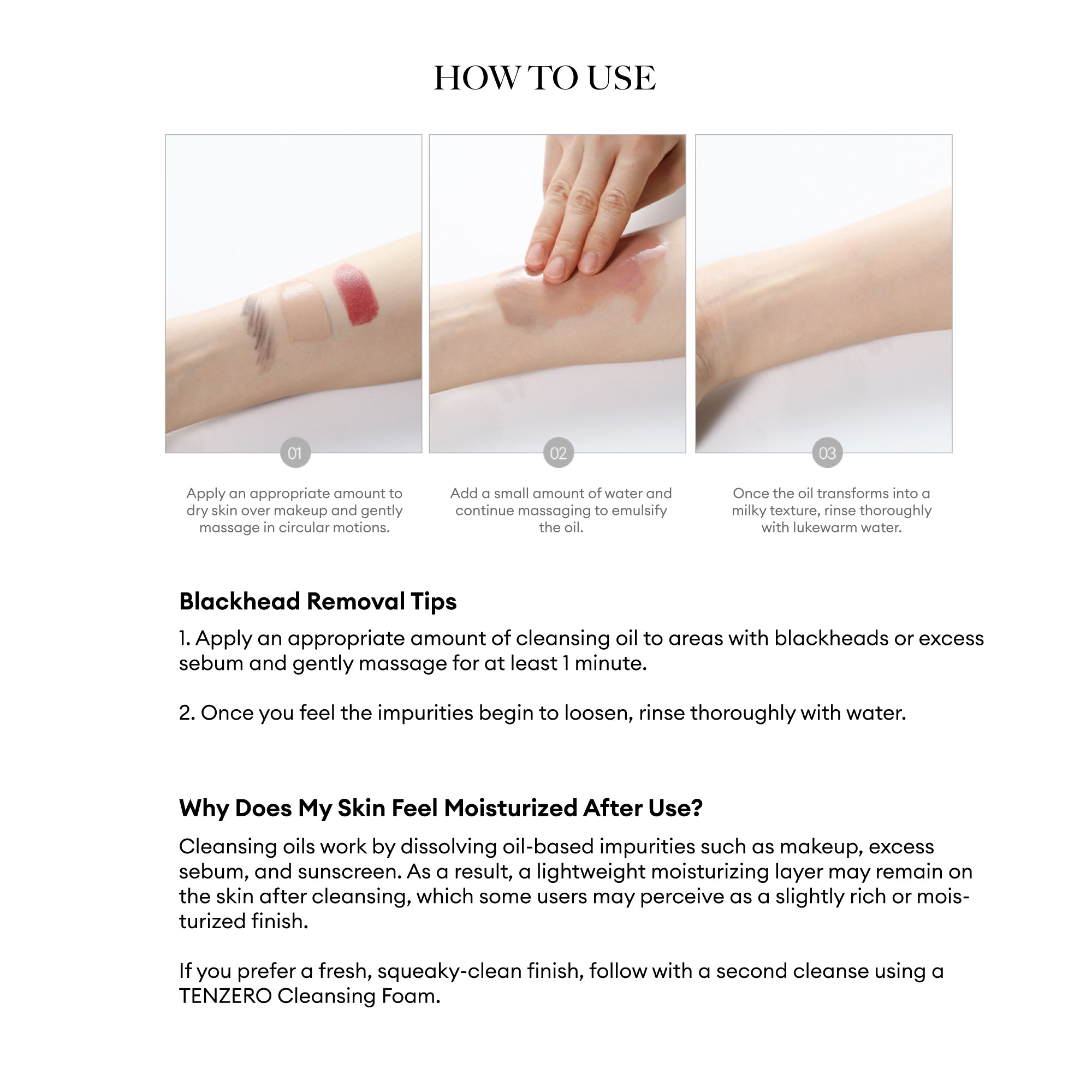 HOW TO USE

01

Apply an appropriate amount to dry skin over makeup and gently massage in circular motions.

02

Add a small amount of water and continue massaging to emulsify the oil.

03

Once the oil transforms into a milky texture, rinse thoroughly with lukewarm water.

Blackhead Removal Tips

1. Apply an appropriate amount of cleansing oil to areas with blackheads or excess sebum and gently massage for at least 1 minute.

2. Once you feel the impurities begin to loosen, rinse thoroughly with water.

Why Does My Skin Feel Moisturized After Use?

Cleansing oils work by dissolving oil-based impurities such as makeup, excess sebum, and sunscreen. As a result, a lightweight moisturizing layer may remain on the skin after cleansing, which some users may perceive as a slightly rich or moisturized finish.

If you prefer a fresh, squeaky-clean finish, follow with a second cleanse using a TENZERO Cleansing Foam.